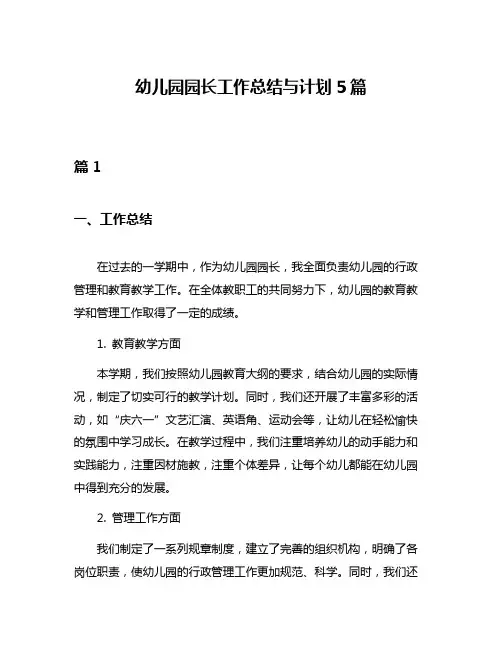 幼儿园园长工作总结与计划 5 篇

篇 1

一、工作总结

在过去的一学期中，作为幼儿园园长，我全面负责幼儿园的行政管理和教育教学工作。在全体教职工的共同努力下，幼儿园的教育教学和管理工作取得了一定的成绩。

1. 教育教学方面

本学期，我们按照幼儿园教育大纲的要求，结合幼儿园的实际情况，制定了切实可行的教学计划。同时，我们还开展了丰富多彩的活动，如“庆六一”文艺汇演、英语角、运动会等，让幼儿在轻松愉快的氛围中学习成长。在教学过程中，我们注重培养幼儿的动手能力和实践能力，注重因材施教，注重个体差异，让每个幼儿都能在幼儿园中得到充分的发展。

2. 管理工作方面

我们制定了一系列规章制度，建立了完善的组织机构，明确了各岗位职责，使幼儿园的行政管理工作更加规范、科学。同时，我们还